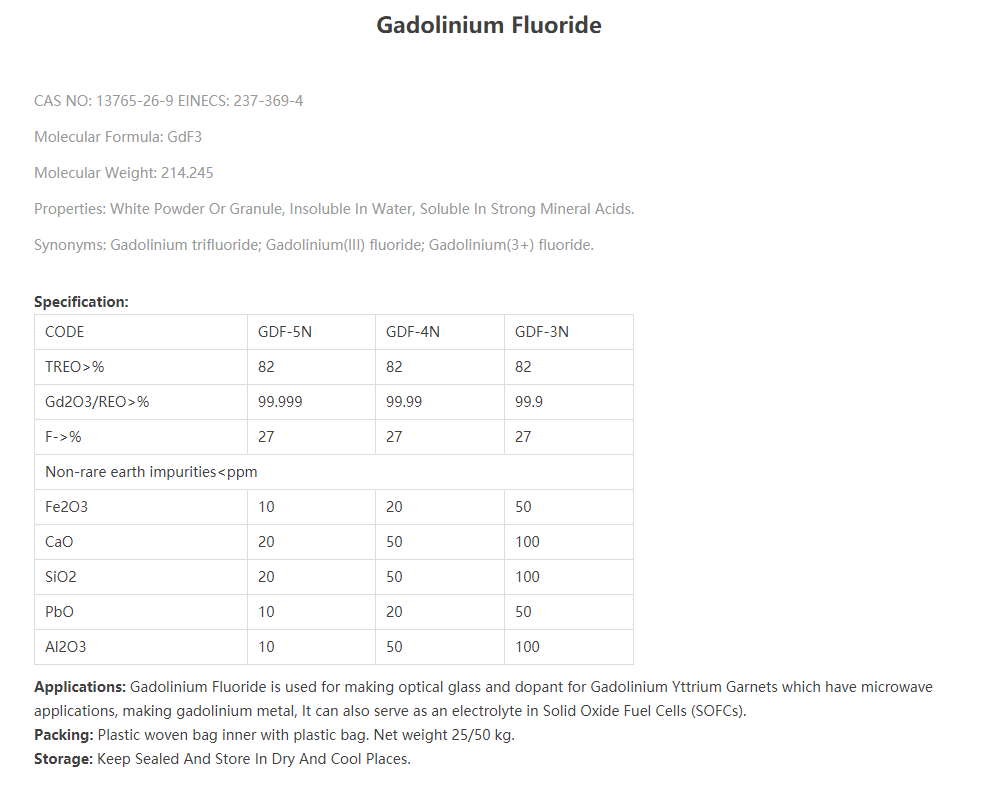 Gadolinium Fluoride

CAS NO: 13765-26-9 EINECS: 237-369-4

Molecular Formula: GdF3

Molecular Weight: 214.245

Properties: White Powder Or Granule, Insoluble In Water, Soluble In Strong Mineral Acids.

Synonyms: Gadolinium trifluoride; Gadolinium(III) fluoride; Gadolinium(3+) fluoride.

Specification:

| CODE | GDF-5N | GDF-4N | GDF-3N |
|---|---|---|---|
| TREO>% | 82 | 82 | 82 |
| Gd2O3/REO>% | 99.999 | 99.99 | 99.9 |
| F->% | 27 | 27 | 27 |
| Non-rare earth impurities<ppm | | | |
| Fe2O3 | 10 | 20 | 50 |
| CaO | 20 | 50 | 100 |
| SiO2 | 20 | 50 | 100 |
| PbO | 10 | 20 | 50 |
| Al2O3 | 10 | 50 | 100 |

Applications: Gadolinium Fluoride is used for making optical glass and dopant for Gadolinium Yttrium Garnets which have microwave applications, making gadolinium metal, It can also serve as an electrolyte in Solid Oxide Fuel Cells (SOFCs).
Packing: Plastic woven bag inner with plastic bag. Net weight 25/50 kg.
Storage: Keep Sealed And Store In Dry And Cool Places.